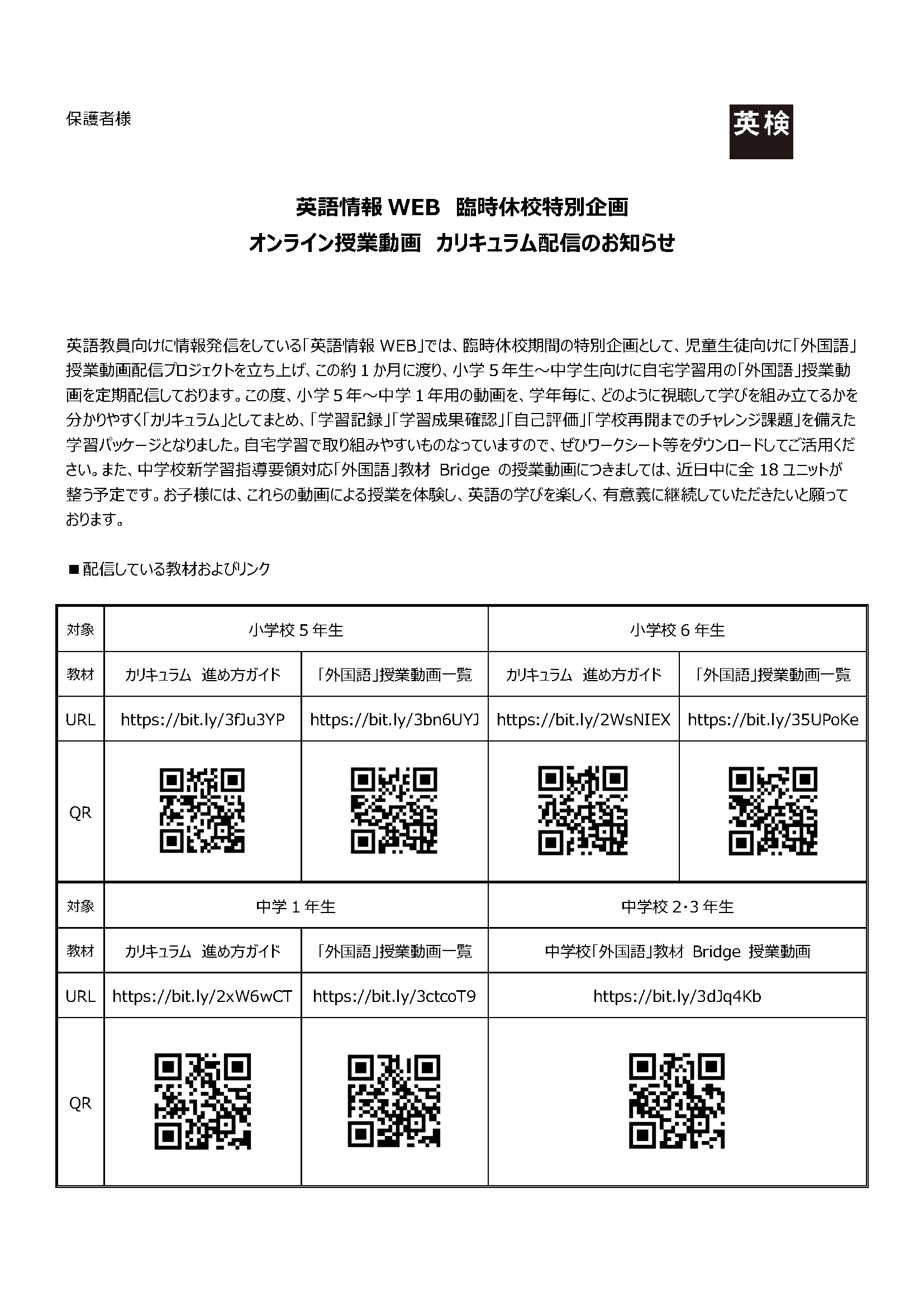 保護者様

英検

英語情報 WEB　臨時休校特別企画
オンライン授業動画　カリキュラム配信のお知らせ

英語教員向けに情報発信をしている「英語情報 WEB」では、臨時休校期間の特別企画として、児童生徒向けに「外国語」授業動画配信プロジェクトを立ち上げ、この約 1 か月に渡り、小学 5 年生～中学生向けに自宅学習用の「外国語」授業動画を定期配信しております。この度、小学 5 年～中学 1 年用の動画を、学年毎に、どのように視聴して学びを組み立てるかを分かりやすく「カリキュラム」としてまとめ、「学習記録」「学習成果確認」「自己評価」「学校再開までのチャレンジ課題」を備えた学習パッケージとなりました。自宅学習で取り組みやすいものなっていますので、ぜひワークシート等をダウンロードしてご活用ください。また、中学校新学習指導要領対応「外国語」教材 Bridge の授業動画につきましては、近日中に全 18 ユニットが整う予定です。お子様には、これらの動画による授業を体験し、英語の学びを楽しく、有意義に継続していただきたいと願っております。

■配信している教材およびリンク

| 対象 | 小学校 5 年生 | | 小学校 6 年生 | |
|---|---|---|---|---|
| 教材 | カリキュラム　進め方ガイド | 「外国語」授業動画一覧 | カリキュラム　進め方ガイド | 「外国語」授業動画一覧 |
| URL | https://bit.ly/3fJu3YP | https://bit.ly/3bn6UYJ | https://bit.ly/2WsNIEX | https://bit.ly/35UPoKe |
| QR | | | | |

| 対象 | 中学 1 年生 | | 中学校 2･3 年生 |
|---|---|---|---|
| 教材 | カリキュラム　進め方ガイド | 「外国語」授業動画一覧 | 中学校「外国語」教材 Bridge 授業動画 |
| URL | https://bit.ly/2xW6wCT | https://bit.ly/3ctcoT9 | https://bit.ly/3dJq4Kb |
| QR | | | |